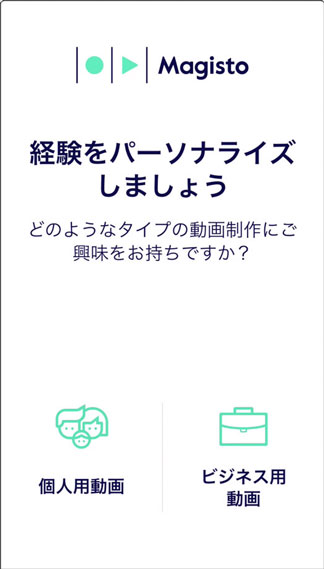 Magisto

経験をパーソナライズしましょう

どのようなタイプの動画制作にご興味をお持ちですか？

個人用動画

ビジネス用動画